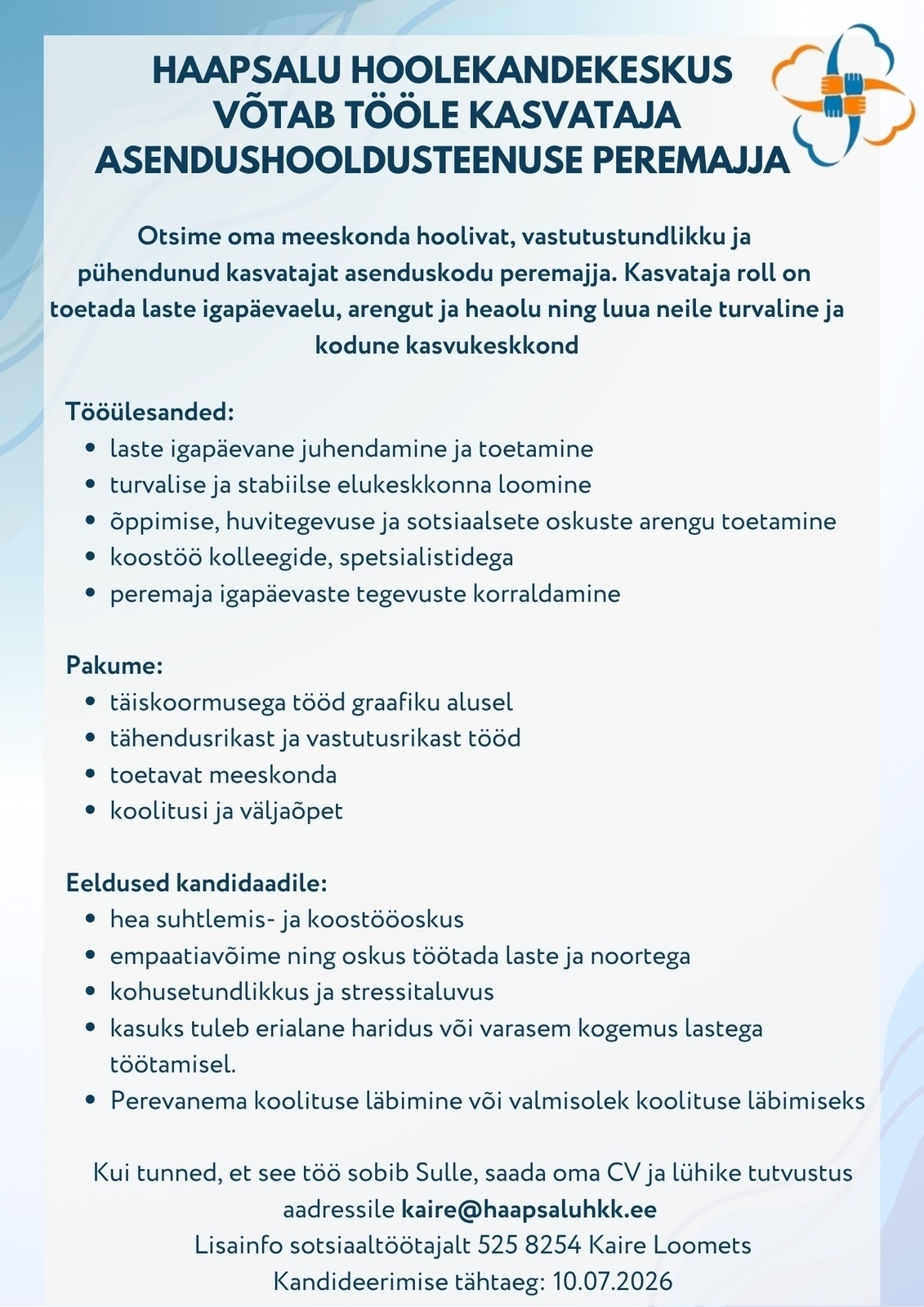 HAAPSALU HOOLEKANDEKESKUS
VÕTAB TÖÖLE KASVATAJA
ASENDUSHOOLDUSTEENUSE PEREMAJJA

Otsime oma meeskonda hoolivat, vastutustundlikku ja pühendunud kasvatajat asenduskodu peremajja. Kasvataja roll on toetada laste igapäevaelu, arengut ja heaolu ning luua neile turvaline ja kodune kasvukeskkond

Tööülesanded:
• laste igapäevane juhendamine ja toetamine
• turvalise ja stabiilse elukeskkonna loomine
• õppimise, huvitegevuse ja sotsiaalsete oskuste arengu toetamine
• koostöö kolleegide, spetsialistidega
• peremaja igapäevaste tegevuste korraldamine

Pakume:
• täiskoormusega tööd graafiku alusel
• tähendusrikast ja vastutusrikast tööd
• toetavat meeskonda
• koolitusi ja väljaõpet

Eeldused kandidaadile:
• hea suhtlemis- ja koostööoskus
• empaatiavõime ning oskus töötada laste ja noortega
• kohusetundlikkus ja stressitaluvus
• kasuks tuleb erialane haridus või varasem kogemus lastega töötamisel.
• Perevanema koolituse läbimine või valmisolek koolituse läbimiseks

Kui tunned, et see töö sobib Sulle, saada oma CV ja lühike tutvustus aadressile kaire@haapsaluhkk.ee
Lisainfo sotsiaaltöötajalt 525 8254 Kaire Loomets
Kandideerimise tähtaeg: 10.07.2026